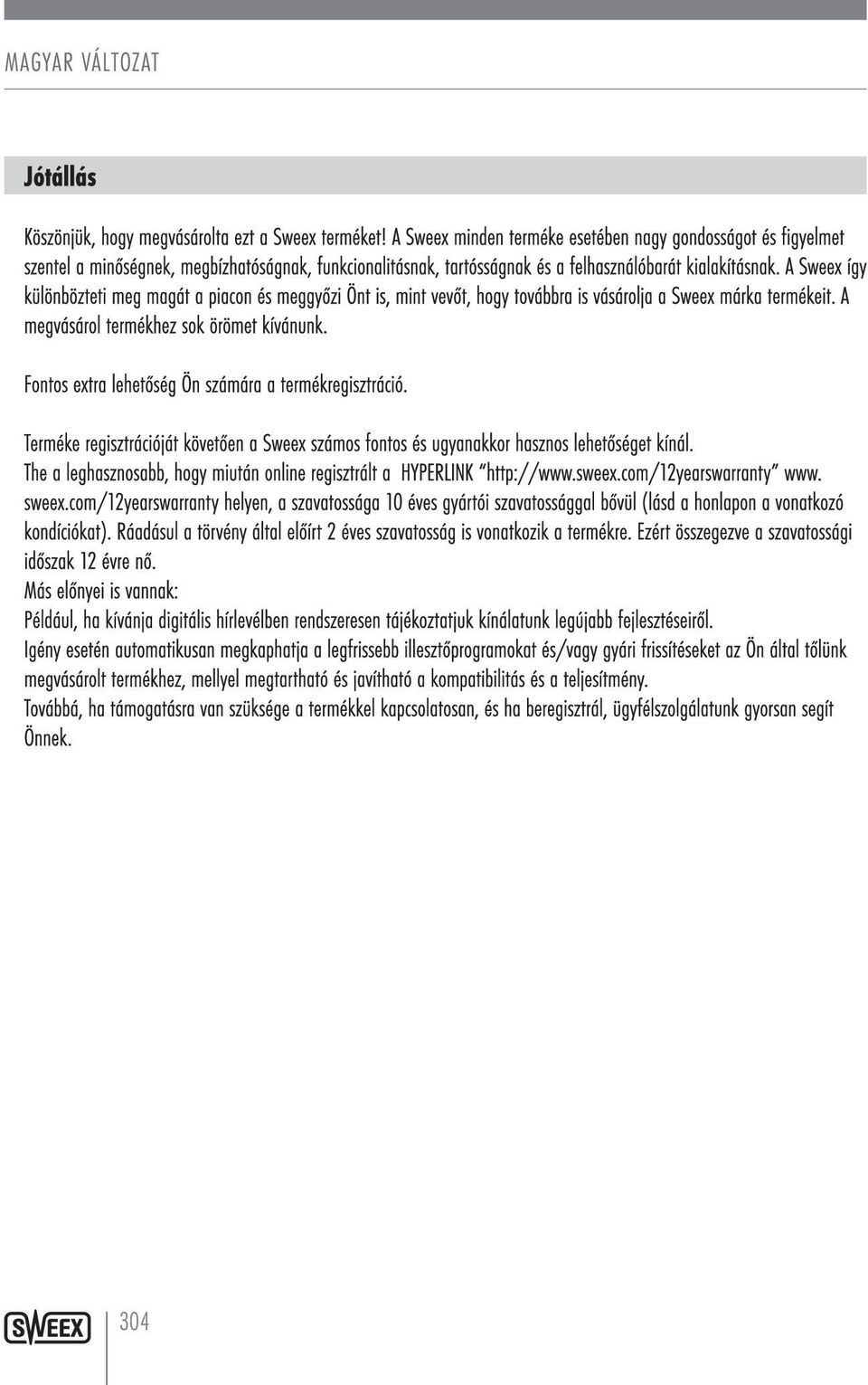 MAGYAR VÁLTOZAT

Jótállás

Köszönjük, hogy megvásárolta ezt a Sweex terméket! A Sweex minden terméke esetében nagy gondosságot és figyelmet szentel a minőségnek, megbízhatóságnak, funkcionalitásnak, tartósságnak és a felhasználóbarát kialakításnak. A Sweex így különbözteti meg magát a piacon és meggyőzi Önt is, mint vevőt, hogy továbbra is vásárolja a Sweex márka termékeit. A megvásárol termékhez sok örömet kívánunk.

Fontos extra lehetőség Ön számára a termékregisztráció.

Terméke regisztrációját követően a Sweex számos fontos és ugyanakkor hasznos lehetőséget kínál. The a leghasznosabb, hogy miután online regisztrált a HYPERLINK "http://www.sweex.com/12yearswarranty" www.sweex.com/12yearswarranty helyen, a szavatossága 10 éves gyártói szavatossággal bővül (lásd a honlapon a vonatkozó kondíciókat). Ráadásul a törvény által előírt 2 éves szavatosság is vonatkozik a termékre. Ezért összegezve a szavatossági időszak 12 évre nő.
Más előnyei is vannak:
Például, ha kívánja digitális hírlevélben rendszeresen tájékoztatjuk kínálatunk legújabb fejlesztéseiről.
Igény esetén automatikusan megkaphatja a legfrissebb illesztőprogramokat és/vagy gyári frissítéseket az Ön által tőlünk megvásárolt termékhez, mellyel megtartható és javítható a kompatibilitás és a teljesítmény.
Továbbá, ha támogatásra van szüksége a termékkel kapcsolatosan, és ha beregisztrál, ügyfélszolgálatunk gyorsan segít Önnek.

SWEEX 304